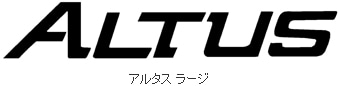 ALTUS

アルタス ラージ